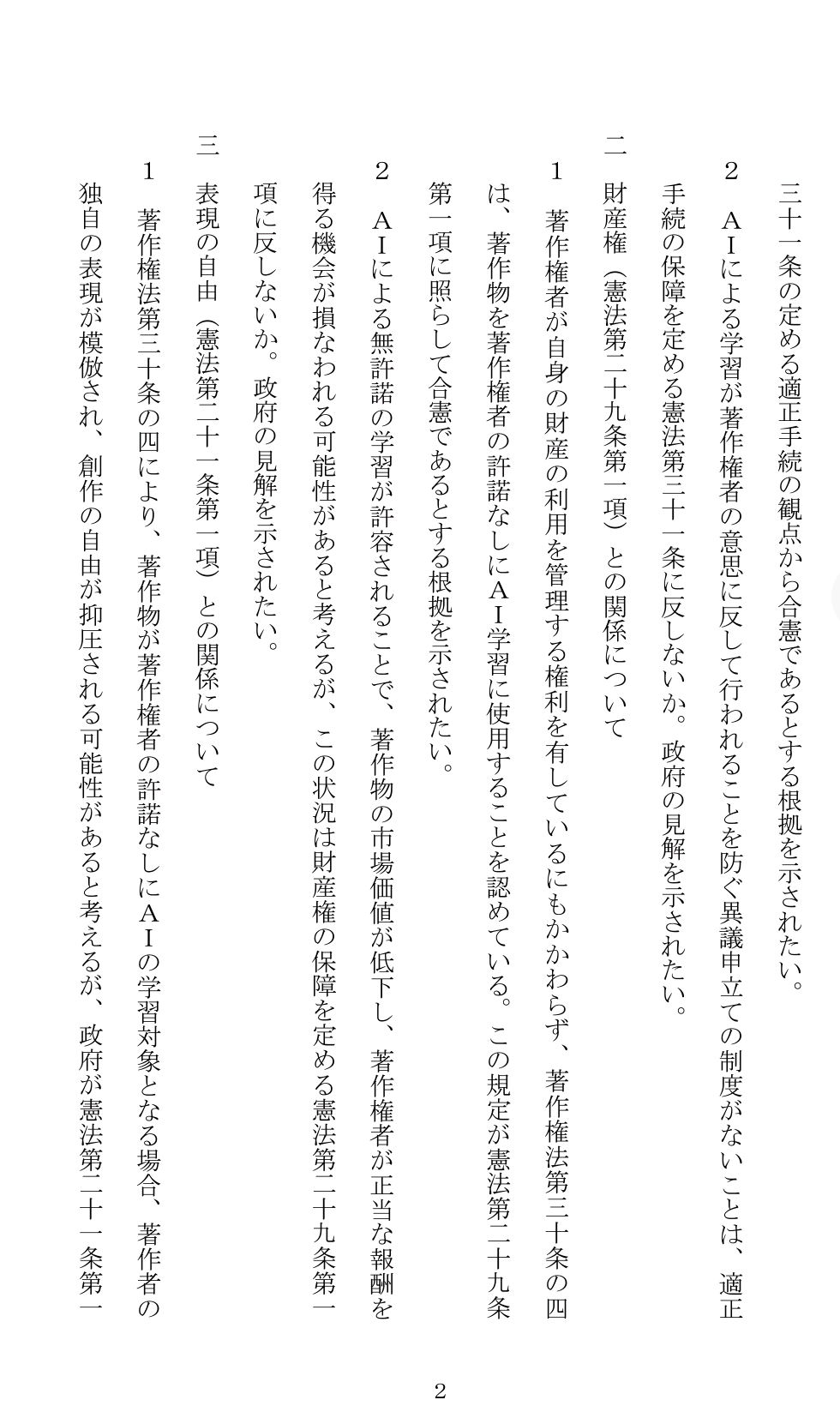 三十一条の定める適正手続の観点から合憲であるとする根拠を示されたい。

2　ＡＩによる学習が著作権者の意思に反して行われることを防ぐ異議申立ての制度がないことは、適正手続の保障を定める憲法第三十一条に反しないか。政府の見解を示されたい。

二　財産権（憲法第二十九条第一項）との関係について

1　著作権者が自身の財産の利用を管理する権利を有しているにもかかわらず、著作権法第三十条の四は、著作物を著作権者の許諾なしにＡＩ学習に使用することを認めている。この規定が憲法第二十九条第一項に照らして合憲であるとする根拠を示されたい。

2　ＡＩによる無許諾の学習が許容されることで、著作物の市場価値が低下し、著作権者が正当な報酬を得る機会が損なわれる可能性があると考えるが、この状況は財産権の保障を定める憲法第二十九条第一項に反しないか。政府の見解を示されたい。

三　表現の自由（憲法第二十一条第一項）との関係について

1　著作権法第三十条の四により、著作物が著作権者の許諾なしにＡＩの学習対象となる場合、著作者の独自の表現が模倣され、創作の自由が抑圧される可能性があると考えるが、政府が憲法第二十一条第一

2